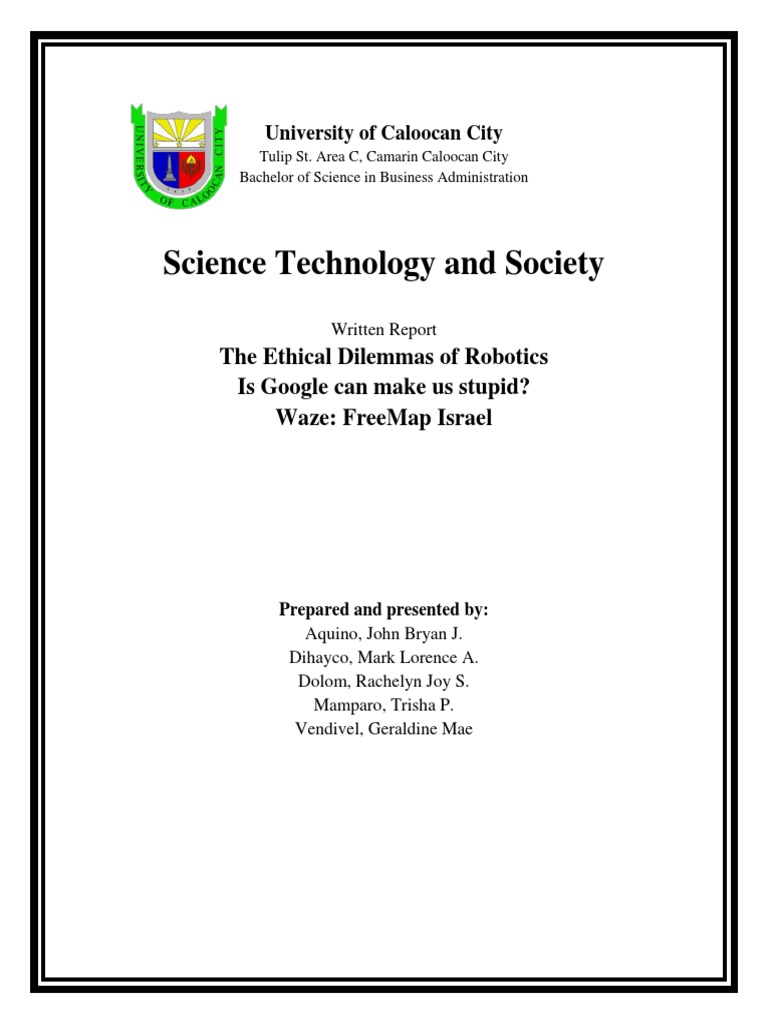 UNIVERSITY OF CALOOCAN CITY

University of Caloocan City
Tulip St. Area C, Camarin Caloocan City
Bachelor of Science in Business Administration

Science Technology and Society

Written Report
The Ethical Dilemmas of Robotics
Is Google can make us stupid?
Waze: FreeMap Israel

Prepared and presented by:
Aquino, John Bryan J.
Dihayco, Mark Lorence A.
Dolom, Rachelyn Joy S.
Mamparo, Trisha P.
Vendivel, Geraldine Mae